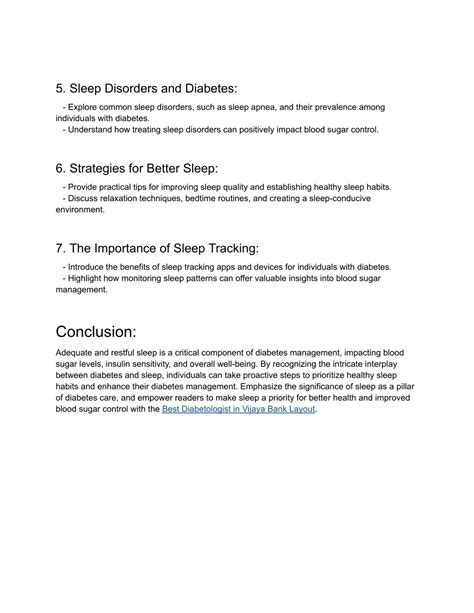 5. Sleep Disorders and Diabetes:

- Explore common sleep disorders, such as sleep apnea, and their prevalence among individuals with diabetes.
- Understand how treating sleep disorders can positively impact blood sugar control.

6. Strategies for Better Sleep:

- Provide practical tips for improving sleep quality and establishing healthy sleep habits.
- Discuss relaxation techniques, bedtime routines, and creating a sleep-conducive environment.

7. The Importance of Sleep Tracking:

- Introduce the benefits of sleep tracking apps and devices for individuals with diabetes.
- Highlight how monitoring sleep patterns can offer valuable insights into blood sugar management.

Conclusion:

Adequate and restful sleep is a critical component of diabetes management, impacting blood sugar levels, insulin sensitivity, and overall well-being. By recognizing the intricate interplay between diabetes and sleep, individuals can take proactive steps to prioritize healthy sleep habits and enhance their diabetes management. Emphasize the significance of sleep as a pillar of diabetes care, and empower readers to make sleep a priority for better health and improved blood sugar control with the Best Diabetologist in Vijaya Bank Layout.